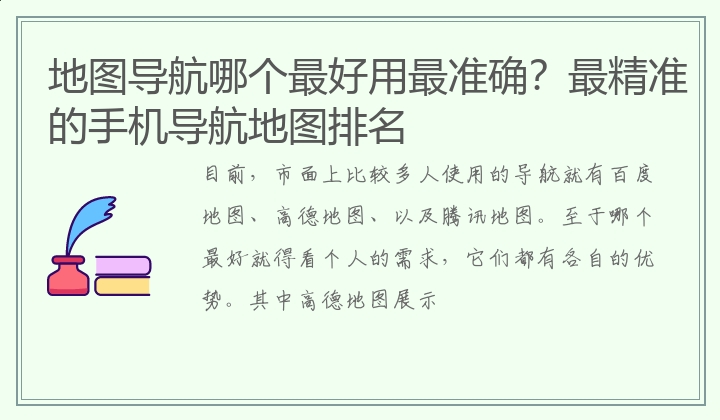 地图导航哪个最好用最准确？最精准的手机导航地图排名

目前，市面上比较多人使用的导航就有百度地图、高德地图、以及腾讯地图。至于哪个最好就得看个人的需求，它们都有各自的优势。其中高德地图展示